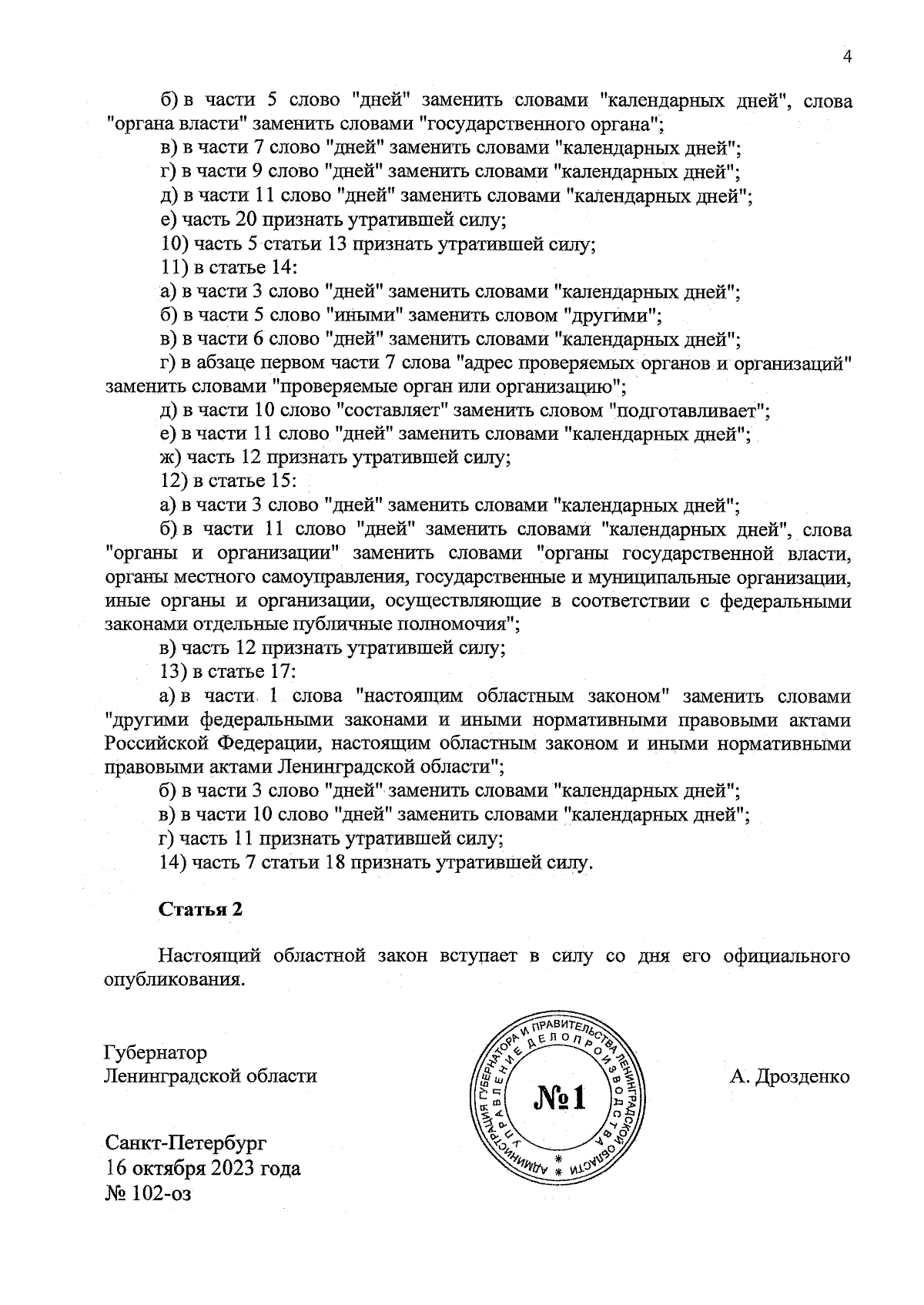 4

б) в части 5 слово "дней" заменить словами "календарных дней", слова "органа власти" заменить словами "государственного органа";

в) в части 7 слово "дней" заменить словами "календарных дней";

г) в части 9 слово "дней" заменить словами "календарных дней";

д) в части 11 слово "дней" заменить словами "календарных дней";

е) часть 20 признать утратившей силу;

10) часть 5 статьи 13 признать утратившей силу;

11) в статье 14:

а) в части 3 слово "дней" заменить словами "календарных дней";

б) в части 5 слово "иными" заменить словом "другими";

в) в части 6 слово "дней" заменить словами "календарных дней";

г) в абзаце первом части 7 слова "адрес проверяемых органов и организаций" заменить словами "проверяемые орган или организацию";

д) в части 10 слово "составляет" заменить словом "подготавливает";

е) в части 11 слово "дней" заменить словами "календарных дней";

ж) часть 12 признать утратившей силу;

12) в статье 15:

а) в части 3 слово "дней" заменить словами "календарных дней";

б) в части 11 слово "дней" заменить словами "календарных дней", слова "органы и организации" заменить словами "органы государственной власти, органы местного самоуправления, государственные и муниципальные организации, иные органы и организации, осуществляющие в соответствии с федеральными законами отдельные публичные полномочия";

в) часть 12 признать утратившей силу;

13) в статье 17:

а) в части 1 слова "настоящим областным законом" заменить словами "другими федеральными законами и иными нормативными правовыми актами Российской Федерации, настоящим областным законом и иными нормативными правовыми актами Ленинградской области";

б) в части 3 слово "дней" заменить словами "календарных дней";

в) в части 10 слово "дней" заменить словами "календарных дней";

г) часть 11 признать утратившей силу;

14) часть 7 статьи 18 признать утратившей силу.

Статья 2

Настоящий областной закон вступает в силу со дня его официального опубликования.

Губернатор
Ленинградской области

АДМИНИСТРАЦИЯ ГУБЕРНАТОРА И ПРАВИТЕЛЬСТВА ЛЕНИНГРАДСКОЙ ОБЛАСТИ
УПРАВЛЕНИЕ ДЕЛОПРОИЗВОДСТВА
№1

А. Дрозденко

Санкт-Петербург
16 октября 2023 года
№ 102-оз